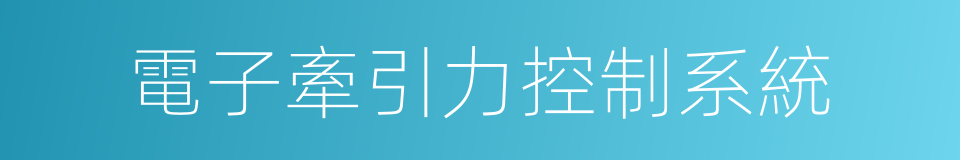 電子牽引力控制系統